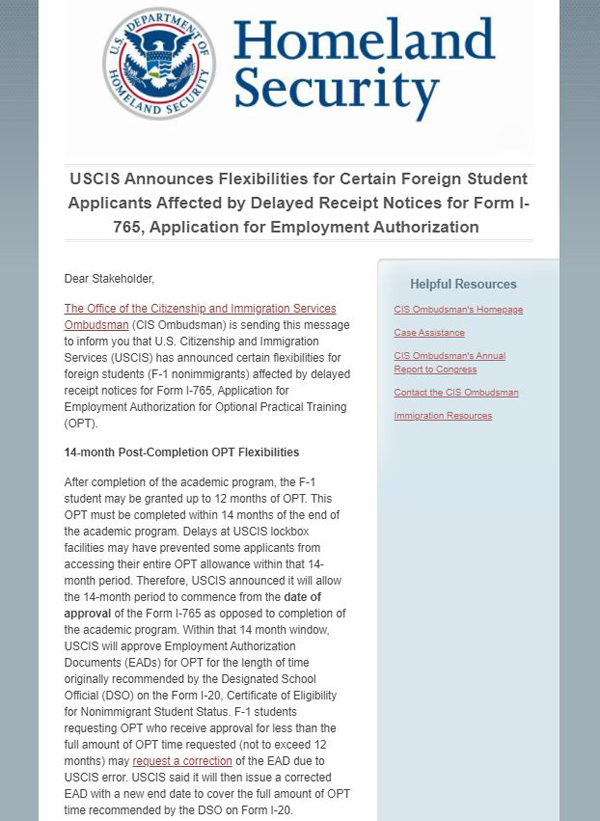 U.S. DEPARTMENT OF HOMELAND SECURITY

Homeland Security

USCIS Announces Flexibilities for Certain Foreign Student Applicants Affected by Delayed Receipt Notices for Form I-765, Application for Employment Authorization

Dear Stakeholder,

The Office of the Citizenship and Immigration Services Ombudsman (CIS Ombudsman) is sending this message to inform you that U.S. Citizenship and Immigration Services (USCIS) has announced certain flexibilities for foreign students (F-1 nonimmigrants) affected by delayed receipt notices for Form I-765, Application for Employment Authorization for Optional Practical Training (OPT).

14-month Post-Completion OPT Flexibilities

After completion of the academic program, the F-1 student may be granted up to 12 months of OPT. This OPT must be completed within 14 months of the end of the academic program. Delays at USCIS lockbox facilities may have prevented some applicants from accessing their entire OPT allowance within that 14-month period. Therefore, USCIS announced it will allow the 14-month period to commence from the date of approval of the Form I-765 as opposed to completion of the academic program. Within that 14 month window, USCIS will approve Employment Authorization Documents (EADs) for OPT for the length of time originally recommended by the Designated School Official (DSO) on the Form I-20, Certificate of Eligibility for Nonimmigrant Student Status. F-1 students requesting OPT who receive approval for less than the full amount of OPT time requested (not to exceed 12 months) may request a correction of the EAD due to USCIS error. USCIS said it will then issue a corrected EAD with a new end date to cover the full amount of OPT time recommended by the DSO on Form I-20.

Helpful Resources

CIS Ombudsman's Homepage

Case Assistance

CIS Ombudsman's Annual Report to Congress

Contact the CIS Ombudsman

Immigration Resources